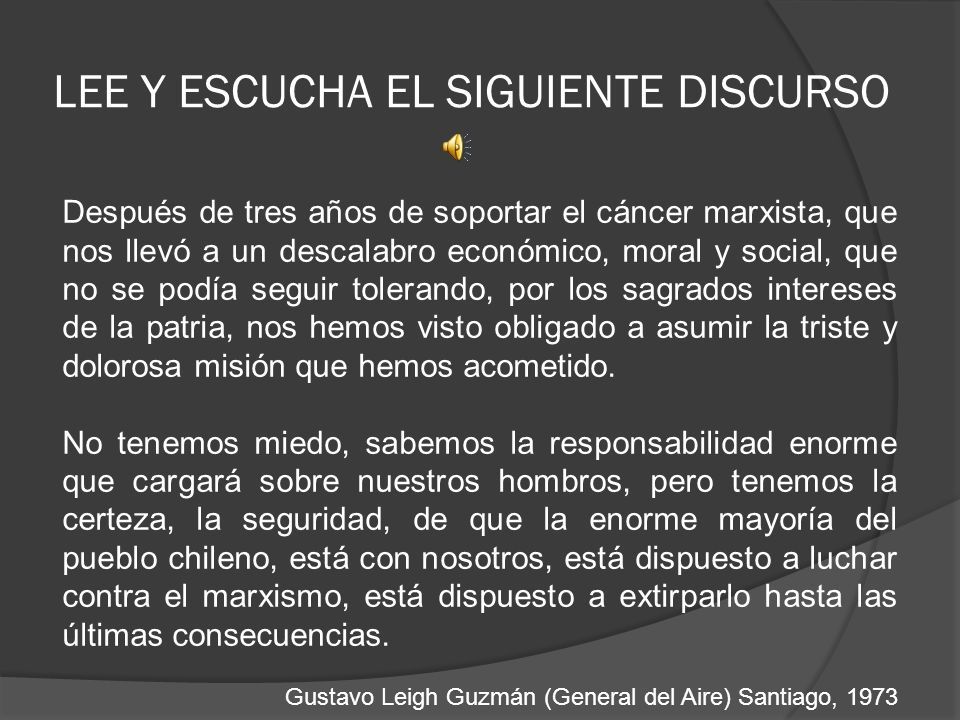 LEE Y ESCUCHA EL SIGUIENTE DISCURSO

Después de tres años de soportar el cáncer marxista, que nos llevó a un descalabro económico, moral y social, que no se podía seguir tolerando, por los sagrados intereses de la patria, nos hemos visto obligado a asumir la triste y dolorosa misión que hemos acometido.

No tenemos miedo, sabemos la responsabilidad enorme que cargará sobre nuestros hombros, pero tenemos la certeza, la seguridad, de que la enorme mayoría del pueblo chileno, está con nosotros, está dispuesto a luchar contra el marxismo, está dispuesto a extirparlo hasta las últimas consecuencias.

Gustavo Leigh Guzmán (General del Aire) Santiago, 1973